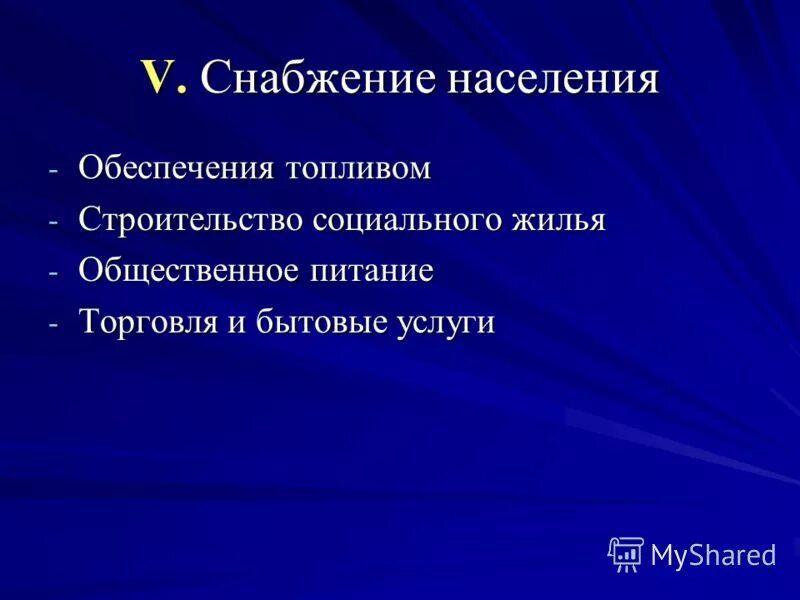 V. Снабжение населения

- Обеспечения топливом
- Строительство социального жилья
- Общественное питание
- Торговля и бытовые услуги

MyShared